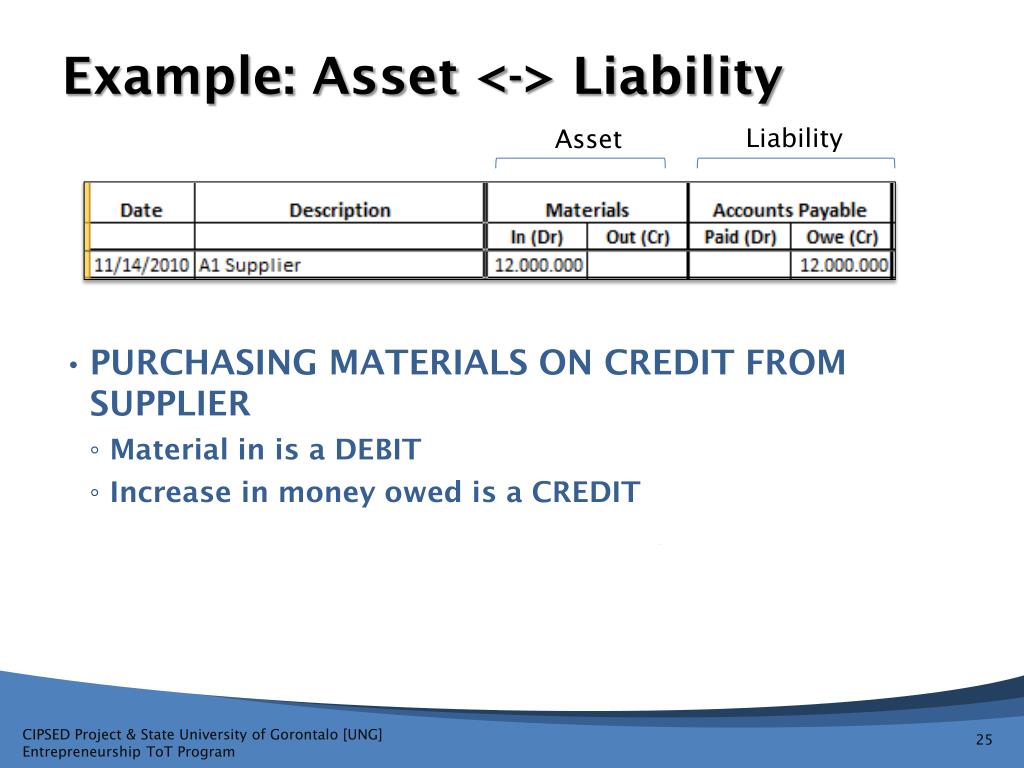 Example: Asset <-> Liability

Asset Liability

| Date | Description | Materials | | Accounts Payable | |
|---|---|---|---|---|---|
| | | In (Dr) | Out (Cr) | Paid (Dr) | Owe (Cr) |
| 11/14/2010 | A1 Supplier | 12.000.000 | | | 12.000.000 |

• PURCHASING MATERIALS ON CREDIT FROM SUPPLIER
◦ Material in is a DEBIT
◦ Increase in money owed is a CREDIT

CIPSED Project & State University of Gorontalo [UNG]
Entrepreneurship ToT Program

25